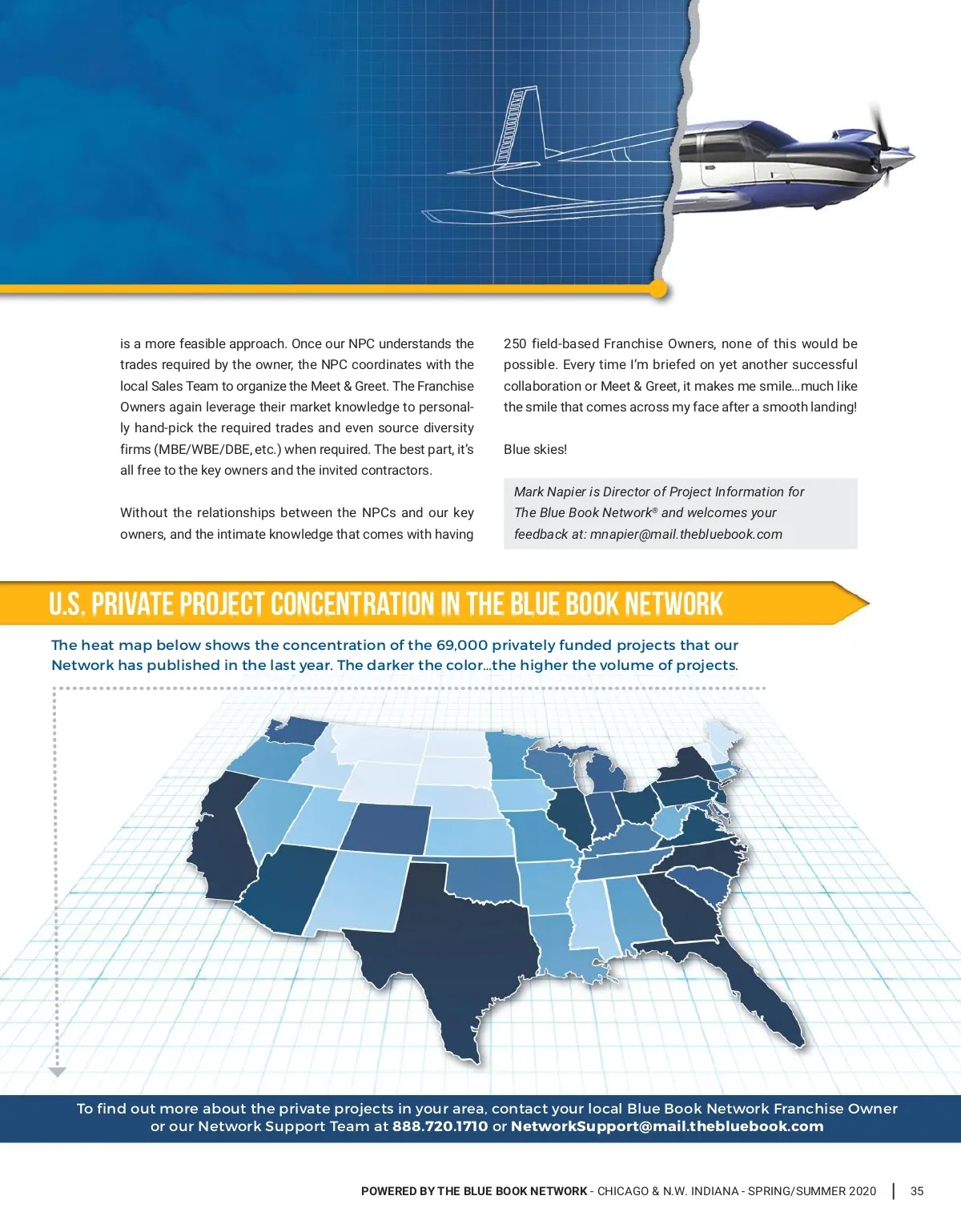 is a more feasible approach. Once our NPC understands the trades required by the owner, the NPC coordinates with the local Sales Team to organize the Meet & Greet. The Franchise Owners again leverage their market knowledge to personally hand-pick the required trades and even source diversity firms (MBE/WBE/DBE, etc.) when required. The best part, it's all free to the key owners and the invited contractors.

Without the relationships between the NPCs and our key owners, and the intimate knowledge that comes with having 250 field-based Franchise Owners, none of this would be possible. Every time I'm briefed on yet another successful collaboration or Meet & Greet, it makes me smile…much like the smile that comes across my face after a smooth landing!

Blue skies!

Mark Napier is Director of Project Information for The Blue Book Network® and welcomes your feedback at: mnapier@mail.thebluebook.com

U.S. PRIVATE PROJECT CONCENTRATION IN THE BLUE BOOK NETWORK

The heat map below shows the concentration of the 69,000 privately funded projects that our Network has published in the last year. The darker the color…the higher the volume of projects.

To find out more about the private projects in your area, contact your local Blue Book Network Franchise Owner or our Network Support Team at 888.720.1710 or NetworkSupport@mail.thebluebook.com

POWERED BY THE BLUE BOOK NETWORK - CHICAGO & N.W. INDIANA - SPRING/SUMMER 2020 | 35